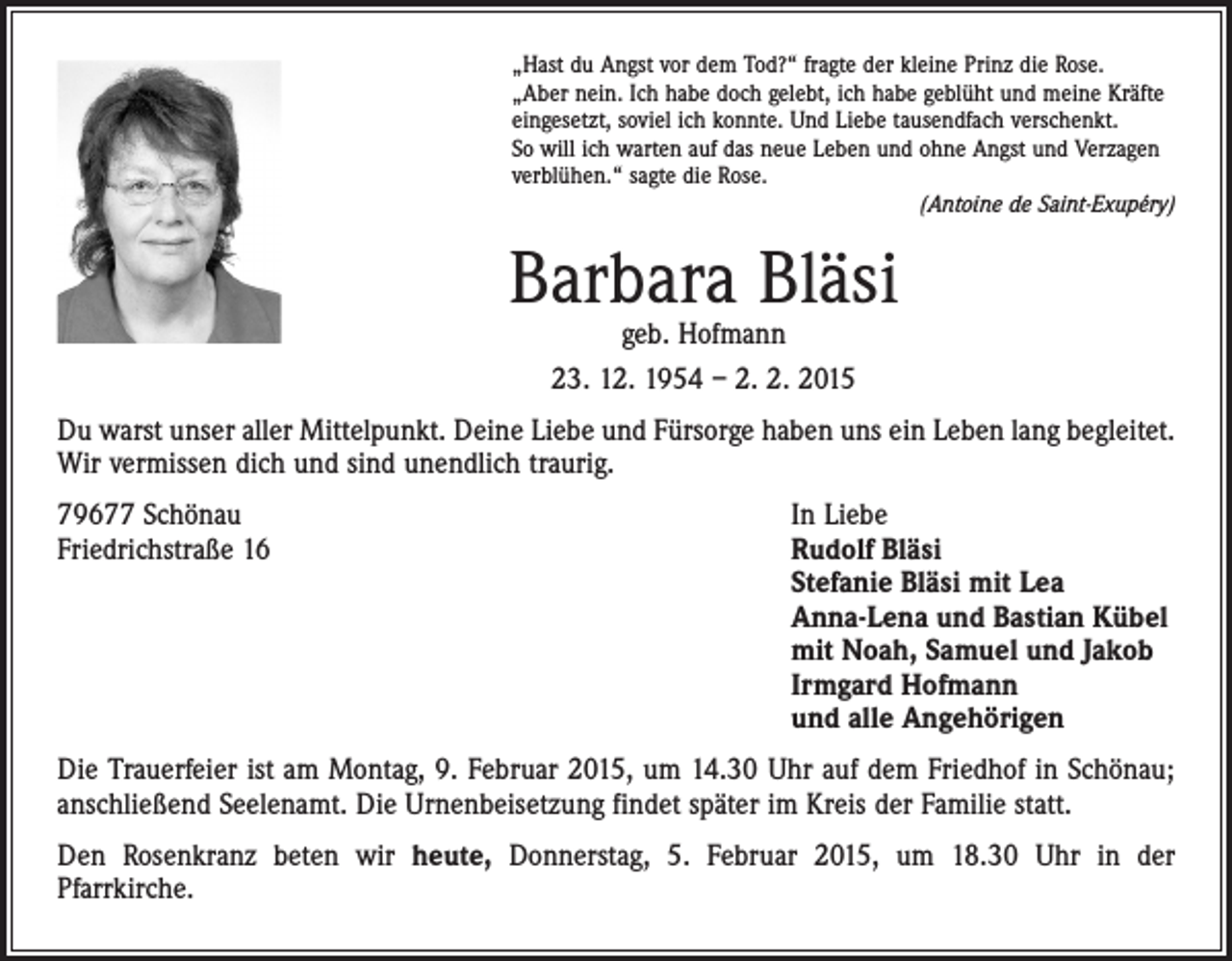 „Hast du Angst vor dem Tod?“ fragte der kleine Prinz die Rose.
„Aber nein. Ich habe doch gelebt, ich habe geblüht und meine Kräfte eingesetzt, soviel ich konnte. Und Liebe tausendfach verschenkt.
So will ich warten auf das neue Leben und ohne Angst und Verzagen verblühen.“ sagte die Rose.

(Antoine de Saint-Exupéry)

Barbara Bläsi

geb. Hofmann

23. 12. 1954 – 2. 2. 2015

Du warst unser aller Mittelpunkt. Deine Liebe und Fürsorge haben uns ein Leben lang begleitet. Wir vermissen dich und sind unendlich traurig.

79677 Schönau
Friedrichstraße 16

In Liebe
Rudolf Bläsi
Stefanie Bläsi mit Lea
Anna-Lena und Bastian Kübel
mit Noah, Samuel und Jakob
Irmgard Hofmann
und alle Angehörigen

Die Trauerfeier ist am Montag, 9. Februar 2015, um 14.30 Uhr auf dem Friedhof in Schönau; anschließend Seelenamt. Die Urnenbeisetzung findet später im Kreis der Familie statt.

Den Rosenkranz beten wir heute, Donnerstag, 5. Februar 2015, um 18.30 Uhr in der Pfarrkirche.